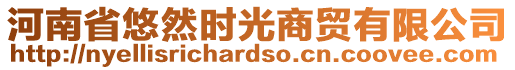 河南省悠然时光商贸有限公司
http://nyellisrichardso.cn.coovee.com